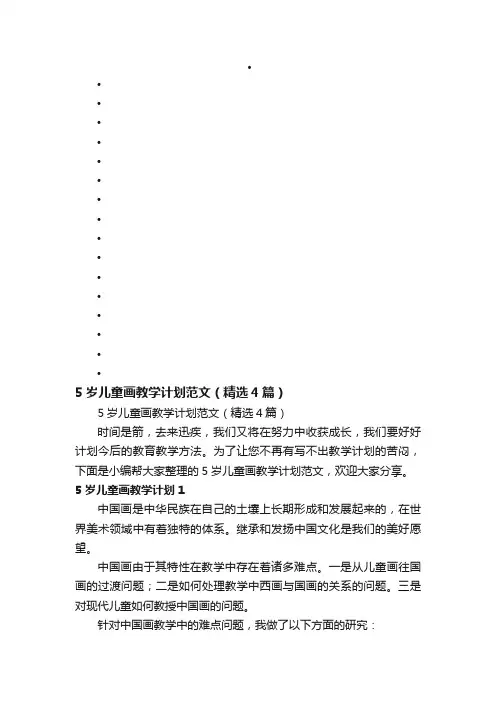 5岁儿童画教学计划范文（精选4篇）

5岁儿童画教学计划范文（精选4篇）

时间是箭，去来迅疾，我们又将在努力中收获成长，我们要好好计划今后的教育教学方法。为了让您不再有写不出教学计划的苦闷，下面是小编帮大家整理的5岁儿童画教学计划范文，欢迎大家分享。

5岁儿童画教学计划1

中国画是中华民族在自己的土壤上长期形成和发展起来的，在世界美术领域中有着独特的体系。继承和发扬中国文化是我们的美好愿望。

中国画由于其特性在教学中存在着诸多难点。一是从儿童画往国画的过渡问题；二是如何处理教学中西画与国画的关系的问题。三是对现代儿童如何教授中国画的问题。

针对中国画教学中的难点问题，我做了以下方面的研究：